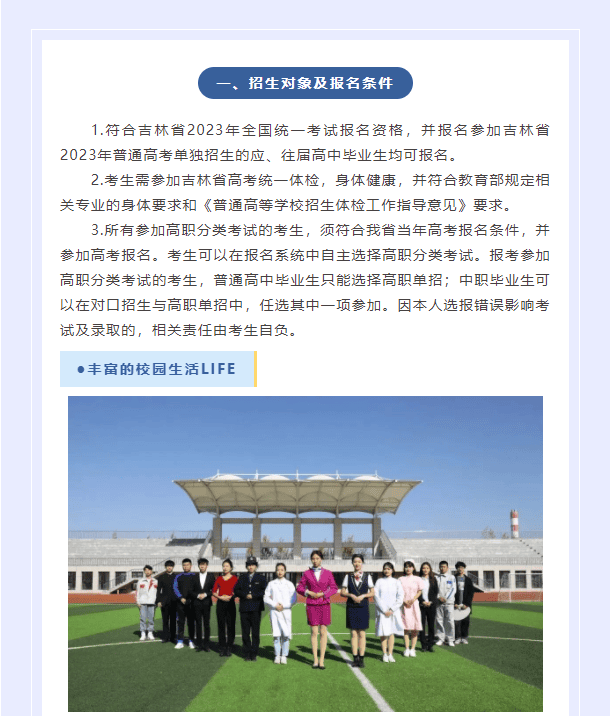 一、招生对象及报名条件

1.符合吉林省2023年全国统一考试报名资格，并报名参加吉林省2023年普通高考单独招生的应、往届高中毕业生均可报名。

2.考生需参加吉林省高考统一体检，身体健康，并符合教育部规定相关专业的身体要求和《普通高等学校招生体检工作指导意见》要求。

3.所有参加高职分类考试的考生，须符合我省当年高考报名条件，并参加高考报名。考生可以在报名系统中自主选择高职分类考试。报考参加高职分类考试的考生，普通高中毕业生只能选择高职单招；中职毕业生可以在对口招生与高职单招中，任选其中一项参加。因本人选报错误影响考试及录取的，相关责任由考生自负。

• 丰富的校园生活LIFE